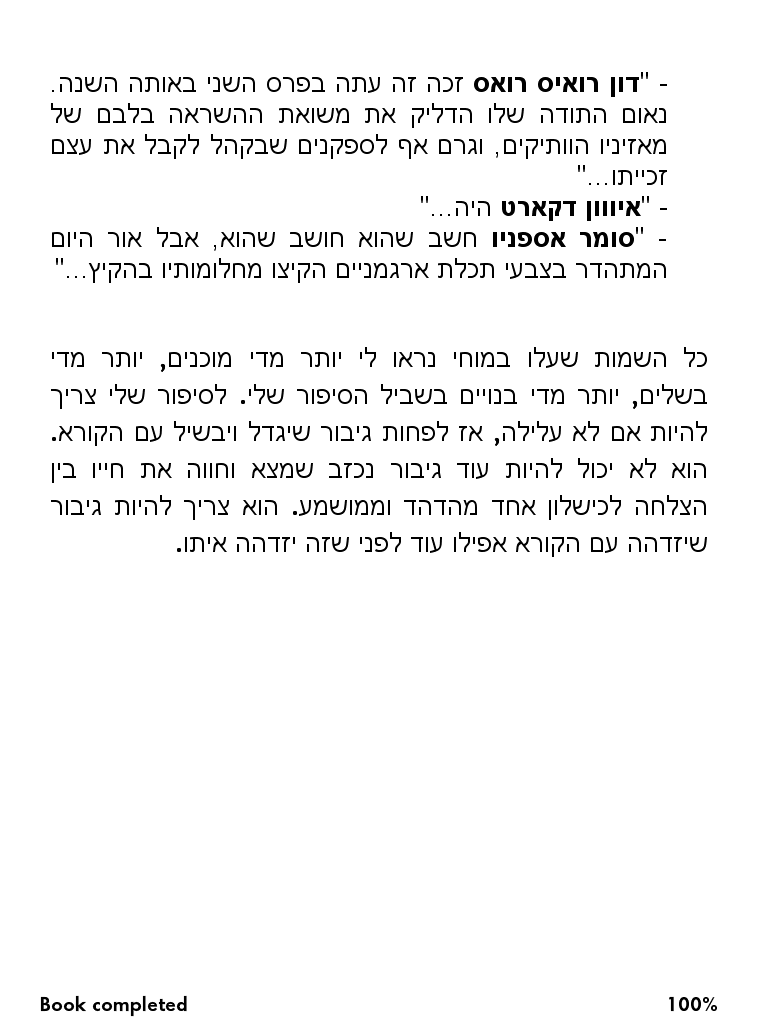 - "דון רואיס רואס זכה זה עתה בפרס השני באותה השנה. נאום התודה שלו הדליק את משואת ההשראה בלבם של מאזיניו הוותיקים, וגרם אף לספקנים שבקהל לקבל את עצם זכייתו..."
- "איוון דקארט היה..."
- "סומר אספניו חשב שהוא חושב שהוא, אבל אור היום המתהדר בצבעי תכלת ארגמניים הקיצו מחלומותיו בהקיץ..."

כל השמות שעלו במוחי נראו לי יותר מדי מוכנים, יותר מדי בשלים, יותר מדי בנויים בשביל הסיפור שלי. לסיפור שלי צריך להיות אם לא עלילה, אז לפחות גיבור שיגדל ויבשיל עם הקורא. הוא לא יכול להיות עוד גיבור נכזב שמצא וחווה את חייו בין הצלחה לכישלון אחד מהדהד וממושמע. הוא צריך להיות גיבור שיזדהה עם הקורא אפילו עוד לפני שזה יזדהה איתו.

Book completed 100%